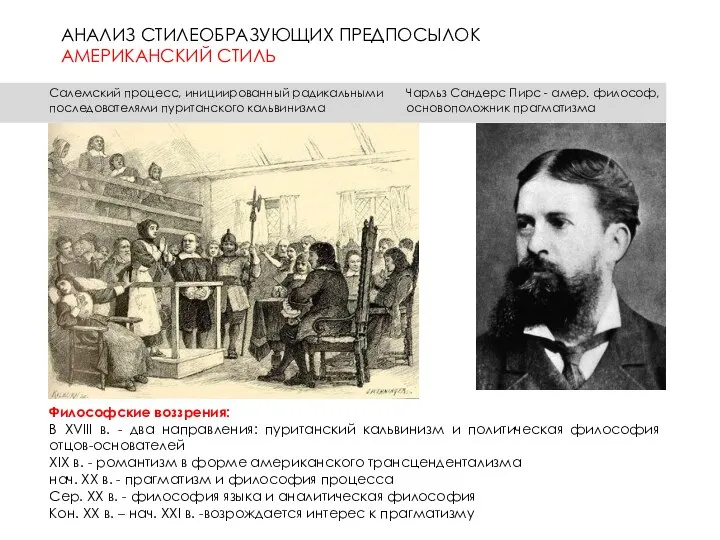 АНАЛИЗ СТИЛЕОБРАЗУЮЩИХ ПРЕДПОСЫЛОК
АМЕРИКАНСКИЙ СТИЛЬ

Салемский процесс, инициированный радикальными последователями пуританского кальвинизма

Чарльз Сандерс Пирс - амер. философ, основоположник прагматизма

Философские воззрения:
В XVIII в. - два направления: пуританский кальвинизм и политическая философия отцов-основателей
XIX в. - романтизм в форме американского трансцендентализма
нач. XX в. - прагматизм и философия процесса
Сер. XX в. - философия языка и аналитическая философия
Кон. XX в. – нач. XXI в. -возрождается интерес к прагматизму